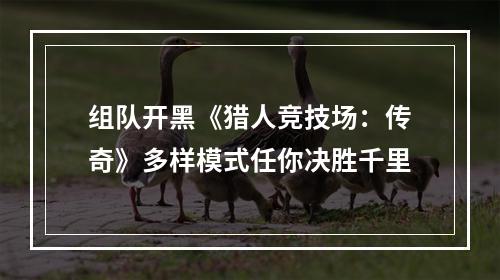 组队开黑《猎人竞技场：传奇》多样模式任你决胜千里